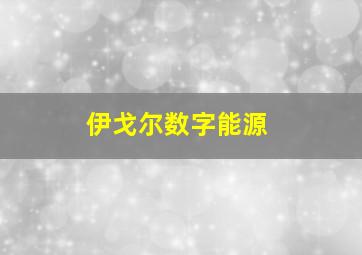 伊戈尔数字能源